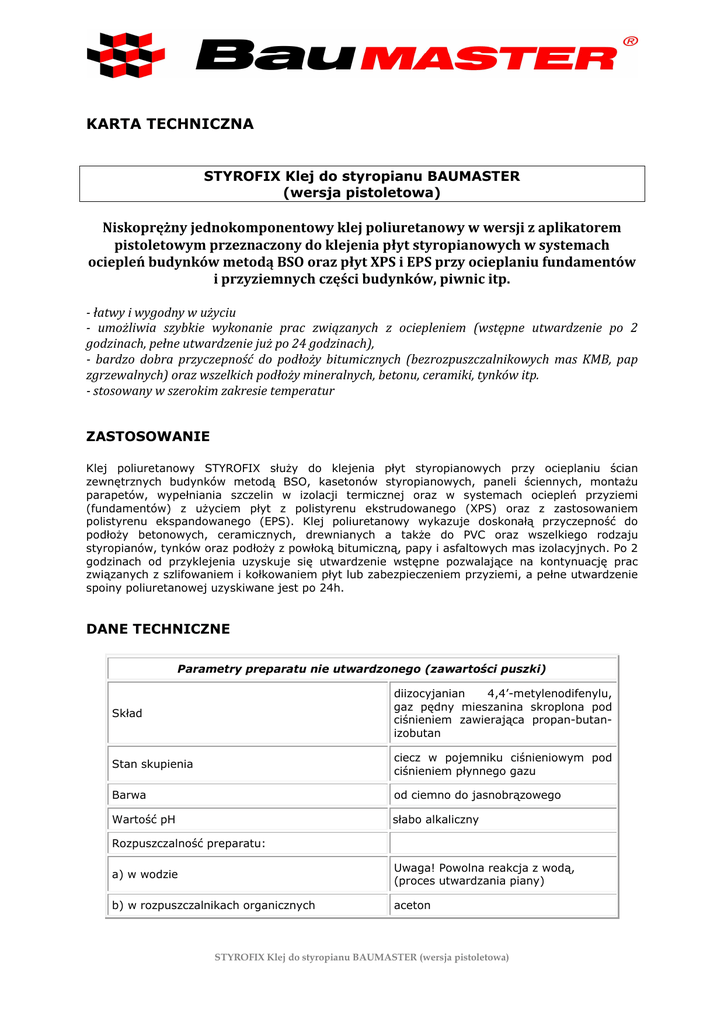 BauMASTER®

KARTA TECHNICZNA

STYROFIX Klej do styropianu BAUMASTER
(wersja pistoletowa)

Niskoprężny jednokomponentowy klej poliuretanowy w wersji z aplikatorem pistoletowym przeznaczony do klejenia płyt styropianowych w systemach ociepleń budynków metodą BSO oraz płyt XPS i EPS przy ocieplaniu fundamentów i przyziemnych części budynków, piwnic itp.

- łatwy i wygodny w użyciu
- umożliwia szybkie wykonanie prac związanych z ociepleniem (wstępne utwardzenie po 2 godzinach, pełne utwardzenie już po 24 godzinach),
- bardzo dobra przyczepność do podłoży bitumicznych (bezrozpuszczalnikowych mas KMB, pap zgrzewalnych) oraz wszelkich podłoży mineralnych, betonu, ceramiki, tynków itp.
- stosowany w szerokim zakresie temperatur

ZASTOSOWANIE

Klej poliuretanowy STYROFIX służy do klejenia płyt styropianowych przy ocieplaniu ścian zewnętrznych budynków metodą BSO, kasetonów styropianowych, paneli ściennych, montażu parapetów, wypełniania szczelin w izolacji termicznej oraz w systemach ociepleń przyziemi (fundamentów) z użyciem płyt z polistyrenu ekstrudowanego (XPS) oraz z zastosowaniem polistyrenu ekspandowanego (EPS). Klej poliuretanowy wykazuje doskonałą przyczepność do podłoży betonowych, ceramicznych, drewnianych a także do PVC oraz wszelkiego rodzaju styropianów, tynków oraz podłoży z powłoką bitumiczną, papy i asfaltowych mas izolacyjnych. Po 2 godzinach od przyklejenia uzyskuje się utwardzenie wstępne pozwalające na kontynuację prac związanych z szlifowaniem i kołkowaniem płyt lub zabezpieczeniem przyziemi, a pełne utwardzenie spoiny poliuretanowej uzyskiwane jest po 24h.

DANE TECHNICZNE

| Parametry preparatu nie utwardzonego (zawartości puszki) | |
|---|---|
| Skład | diizocyjanian 4,4'-metylenodifenylu, gaz pędny mieszanina skroplona pod ciśnieniem zawierająca propan-butan-izobutan |
| Stan skupienia | ciecz w pojemniku ciśnieniowym pod ciśnieniem płynnego gazu |
| Barwa | od ciemno do jasnobrązowego |
| Wartość pH | słabo alkaliczny |
| Rozpuszczalność preparatu: | |
| a) w wodzie | Uwaga! Powolna reakcja z wodą, (proces utwardzania piany) |
| b) w rozpuszczalnikach organicznych | aceton |

STYROFIX Klej do styropianu BAUMASTER (wersja pistoletowa)